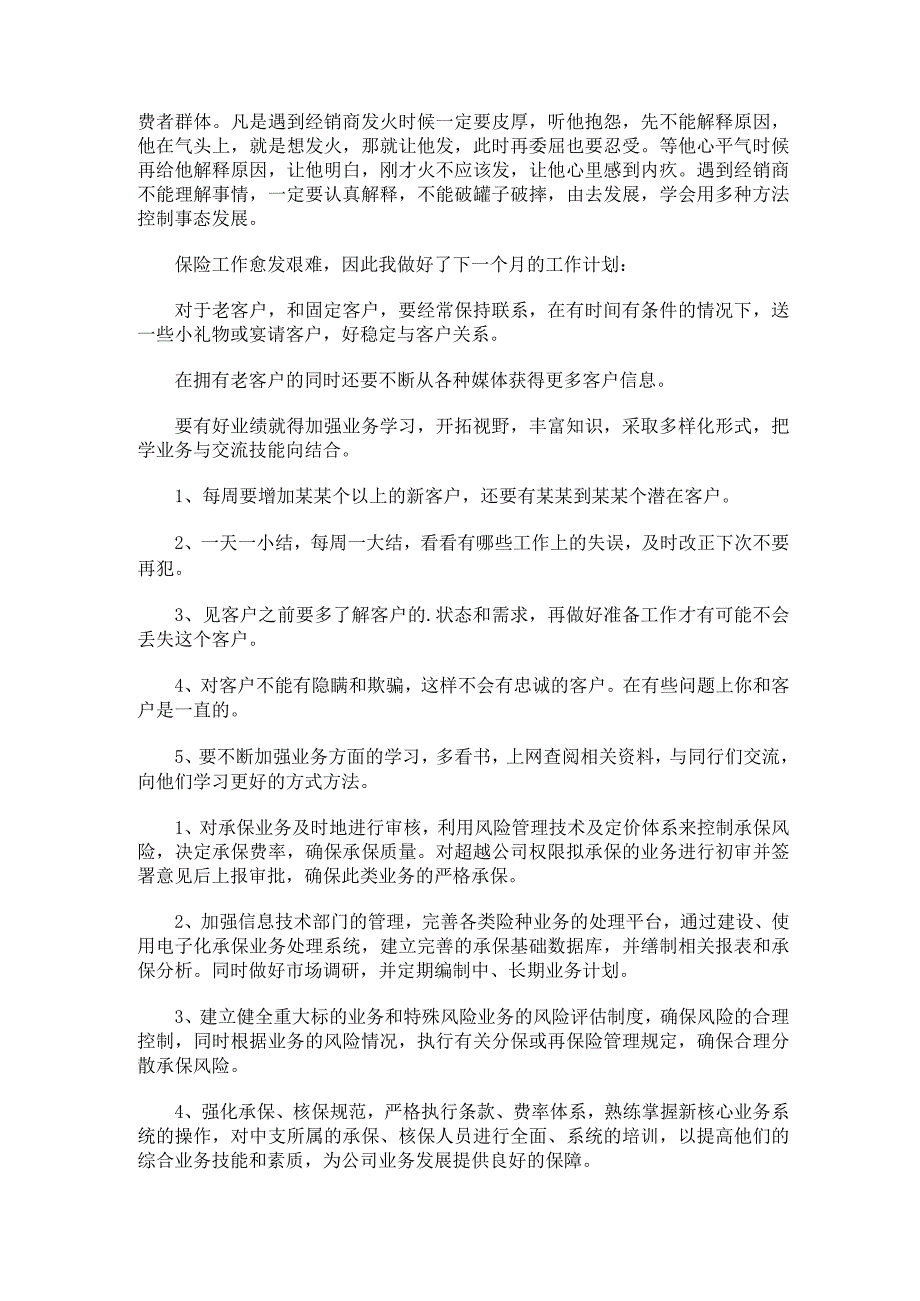 费者群体。凡是遇到经销商发火时候一定要皮厚，听他抱怨，先不能解释原因，他在气头上，就是想发火，那就让他发，此时再委屈也要忍受。等他心平气时候再给他解释原因，让他明白，刚才火不应该发，让他心里感到内疚。遇到经销商不能理解事情，一定要认真解释，不能破罐子破摔，由去发展，学会用多种方法控制事态发展。

保险工作愈发艰难，因此我做好了下一个月的工作计划：

对于老客户，和固定客户，要经常保持联系，在有时间有条件的情况下，送一些小礼物或宴请客户，好稳定与客户关系。

在拥有老客户的同时还要不断从各种媒体获得更多客户信息。

要有好业绩就得加强业务学习，开拓视野，丰富知识，采取多样化形式，把学业务与交流技能向结合。

1、每周要增加某某个以上的新客户，还要有某某到某某个潜在客户。

2、一天一小结，每周一大结，看看有哪些工作上的失误，及时改正下次不要再犯。

3、见客户之前要多了解客户的.状态和需求，再做好准备工作才有可能不会丢失这个客户。

4、对客户不能有隐瞒和欺骗，这样不会有忠诚的客户。在有些问题上你和客户是一直的。

5、要不断加强业务方面的学习，多看书，上网查阅相关资料，与同行们交流，向他们学习更好的方式方法。

1、对承保业务及时地进行审核，利用风险管理技术及定价体系来控制承保风险，决定承保费率，确保承保质量。对超越公司权限拟承保的业务进行初审并签署意见后上报审批，确保此类业务的严格承保。

2、加强信息技术部门的管理，完善各类险种业务的处理平台，通过建设、使用电子化承保业务处理系统，建立完善的承保基础数据库，并缮制相关报表和承保分析。同时做好市场调研，并定期编制中、长期业务计划。

3、建立健全重大标的业务和特殊风险业务的风险评估制度，确保风险的合理控制，同时根据业务的风险情况，执行有关分保或再保险管理规定，确保合理分散承保风险。

4、强化承保、核保规范，严格执行条款、费率体系，熟练掌握新核心业务系统的操作，对中支所属的承保、核保人员进行全面、系统的培训，以提高他们的综合业务技能和素质，为公司业务发展提供良好的保障。